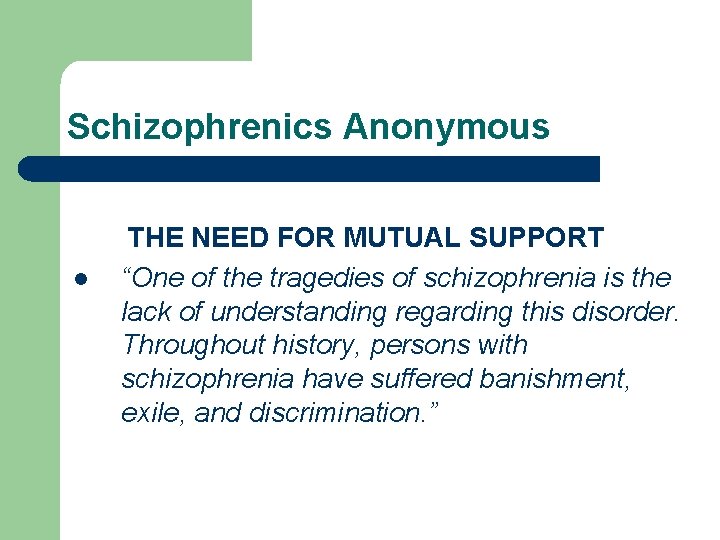 Schizophrenics Anonymous

THE NEED FOR MUTUAL SUPPORT

● “One of the tragedies of schizophrenia is the lack of understanding regarding this disorder. Throughout history, persons with schizophrenia have suffered banishment, exile, and discrimination.”